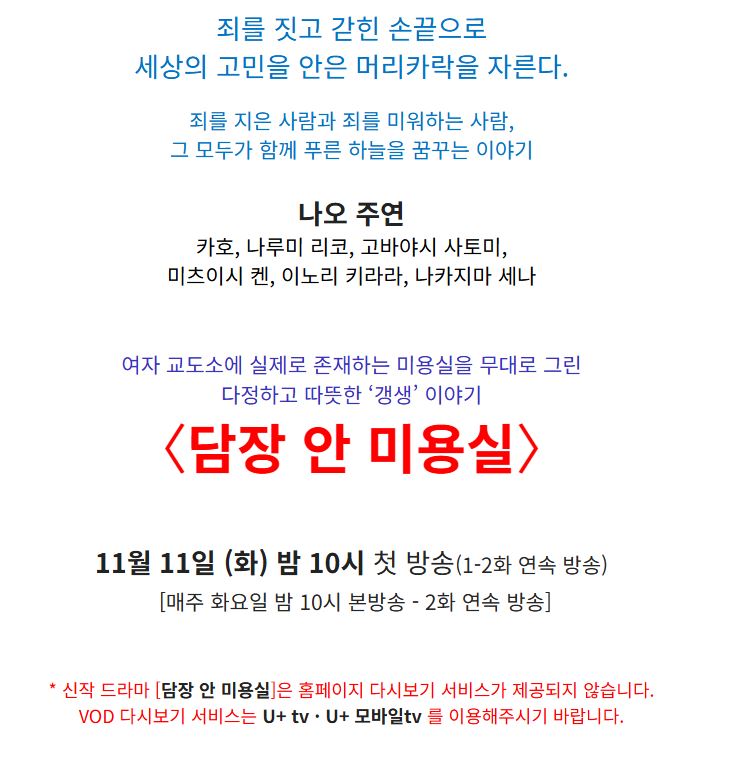 죄를 짓고 갇힌 손끝으로
세상의 고민을 안은 머리카락을 자른다.

죄를 지은 사람과 죄를 미워하는 사람,
그 모두가 함께 푸른 하늘을 꿈꾸는 이야기

나오 주연
카호, 나루미 리코, 고바야시 사토미,
미츠이시 켄, 이노리 키라라, 나카지마 세나

여자 교도소에 실제로 존재하는 미용실을 무대로 그린
다정하고 따뜻한 '갱생' 이야기

〈담장 안 미용실〉

11월 11일 (화) 밤 10시 첫 방송(1-2화 연속 방송)
[매주 화요일 밤 10시 본방송 - 2화 연속 방송]

* 신작 드라마 [담장 안 미용실]은 홈페이지 다시보기 서비스가 제공되지 않습니다.
VOD 다시보기 서비스는 U+ tv · U+ 모바일tv 를 이용해주시기 바랍니다.